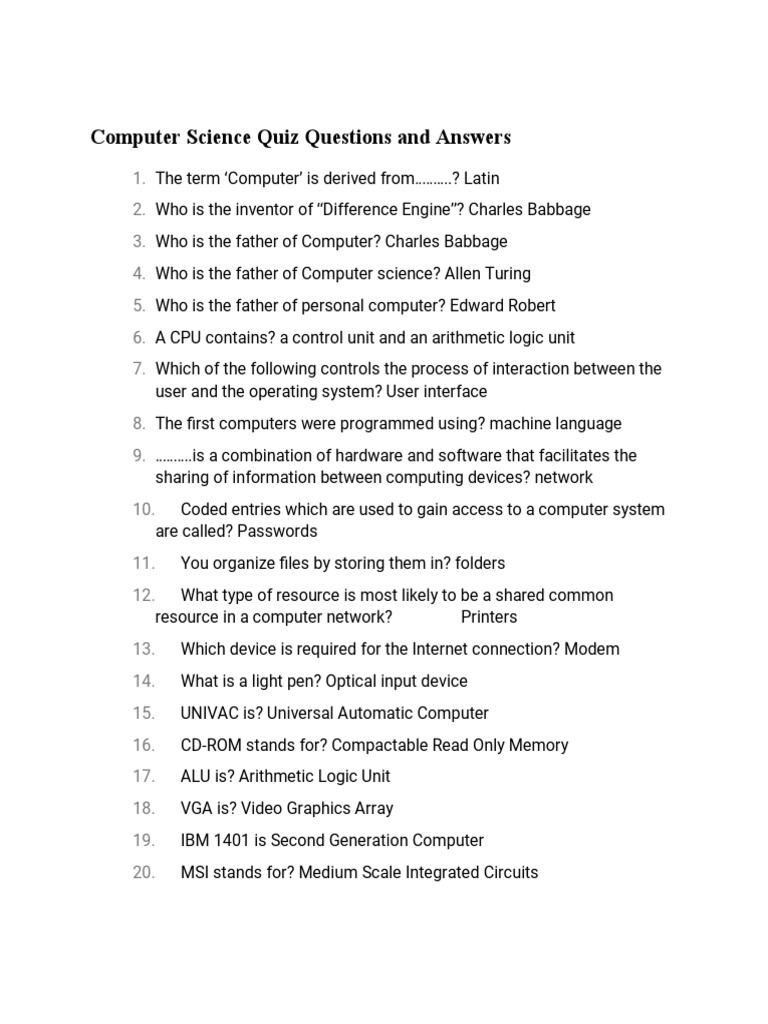 Computer Science Quiz Questions and Answers

1. The term ‘Computer’ is derived from……….? Latin
2. Who is the inventor of “Difference Engine”? Charles Babbage
3. Who is the father of Computer? Charles Babbage
4. Who is the father of Computer science? Allen Turing
5. Who is the father of personal computer? Edward Robert
6. A CPU contains? a control unit and an arithmetic logic unit
7. Which of the following controls the process of interaction between the user and the operating system? User interface
8. The first computers were programmed using? machine language
9. ……….is a combination of hardware and software that facilitates the sharing of information between computing devices? network
10. Coded entries which are used to gain access to a computer system are called? Passwords
11. You organize files by storing them in? folders
12. What type of resource is most likely to be a shared common resource in a computer network? Printers
13. Which device is required for the Internet connection? Modem
14. What is a light pen? Optical input device
15. UNIVAC is? Universal Automatic Computer
16. CD-ROM stands for? Compactable Read Only Memory
17. ALU is? Arithmetic Logic Unit
18. VGA is? Video Graphics Array
19. IBM 1401 is Second Generation Computer
20. MSI stands for? Medium Scale Integrated Circuits